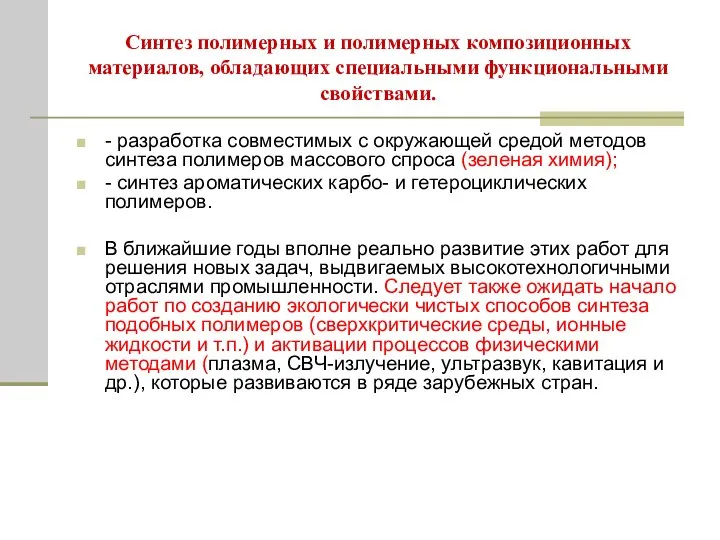 Синтез полимерных и полимерных композиционных материалов, обладающих специальными функциональными свойствами.

- разработка совместимых с окружающей средой методов синтеза полимеров массового спроса (зеленая химия);

- синтез ароматических карбо- и гетероциклических полимеров.

В ближайшие годы вполне реально развитие этих работ для решения новых задач, выдвигаемых высокотехнологичными отраслями промышленности. Следует также ожидать начало работ по созданию экологически чистых способов синтеза подобных полимеров (сверхкритические среды, ионные жидкости и т.п.) и активации процессов физическими методами (плазма, СВЧ-излучение, ультразвук, кавитация и др.), которые развиваются в ряде зарубежных стран.